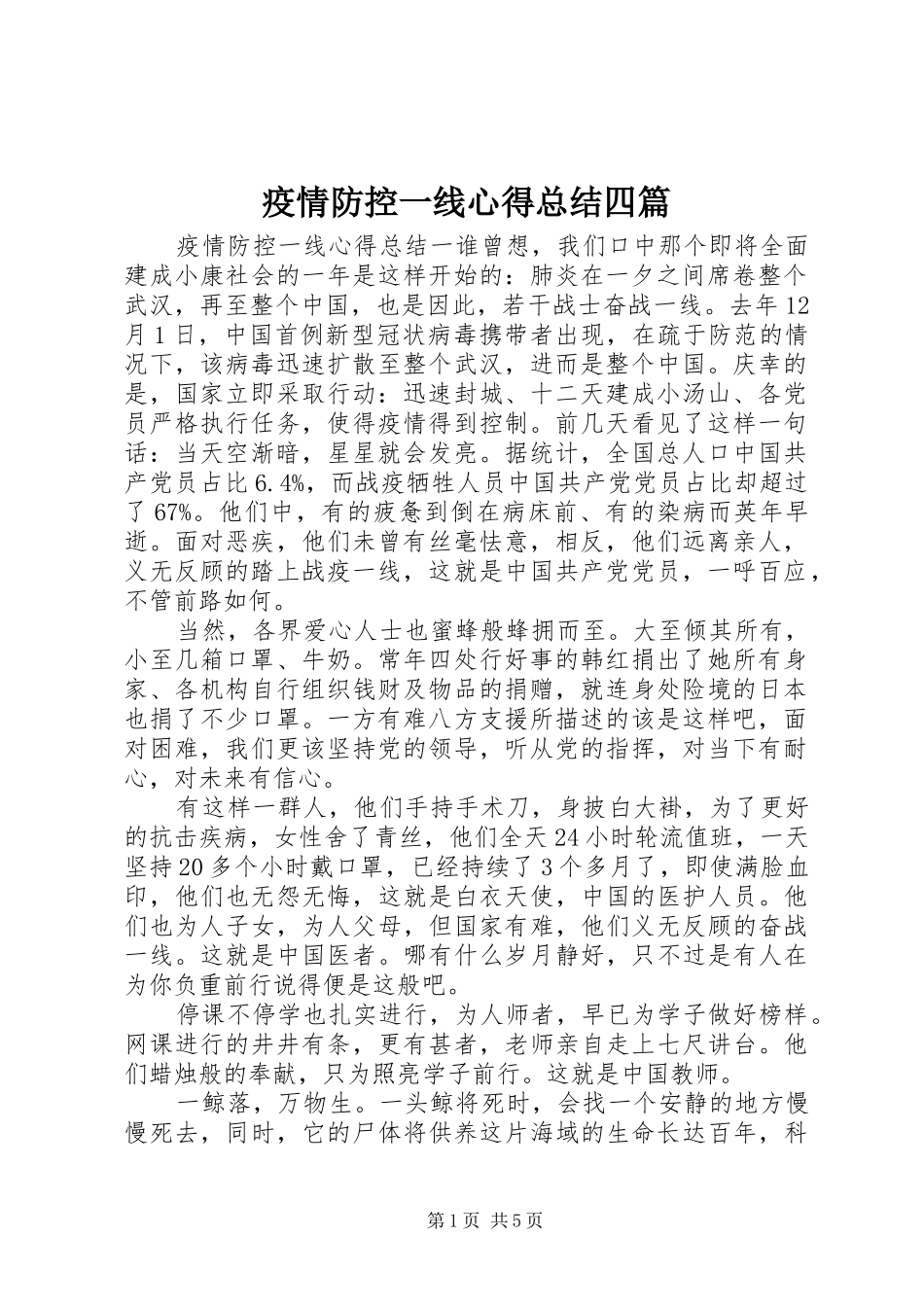 疫情防控一线心得总结四篇

疫情防控一线心得总结一谁曾想，我们口中那个即将全面建成小康社会的一年是这样开始的：肺炎在一夕之间席卷整个武汉，再至整个中国，也是因此，若干战士奋战一线。去年12月1日，中国首例新型冠状病毒携带者出现，在疏于防范的情况下，该病毒迅速扩散至整个武汉，进而是整个中国。庆幸的是，国家立即采取行动：迅速封城、十二天建成小汤山、各党员严格执行任务，使得疫情得到控制。前几天看见了这样一句话：当天空渐暗，星星就会发亮。据统计，全国总人口中国共产党员占比6.4%，而战疫牺牲人员中国共产党党员占比却超过了67%。他们中，有的疲惫到倒在病床前、有的染病而英年早逝。面对恶疾，他们未曾有丝毫怯意，相反，他们远离亲人，义无反顾的踏上战疫一线，这就是中国共产党党员，一呼百应，不管前路如何。

当然，各界爱心人士也蜜蜂般蜂拥而至。大至倾其所有，小至几箱口罩、牛奶。常年四处行好事的韩红捐出了她所有身家、各机构自行组织钱财及物品的捐赠，就连身处险境的日本也捐了不少口罩。一方有难八方支援所描述的该是这样吧，面对困难，我们更该坚持党的领导，听从党的指挥，对当下有耐心，对未来有信心。

有这样一群人，他们手持手术刀，身披白大褂，为了更好的抗击疾病，女性舍了青丝，他们全天24小时轮流值班，一天坚持20多个小时戴口罩，已经持续了3个多月了，即使满脸血印，他们也无怨无悔，这就是白衣天使，中国的医护人员。他们也为人子女，为人父母，但国家有难，他们义无反顾的奋战一线。这就是中国医者。哪有什么岁月静好，只不过是有人在为你负重前行说得便是这般吧。

停课不停学也扎实进行，为人师者，早已为学子做好榜样。网课进行的井井有条，更有甚者，老师亲自走上七尺讲台。他们蜡烛般的奉献，只为照亮学子前行。这就是中国教师。

一鲸落，万物生。一头鲸将死时，会找一个安静的地方慢慢死去，同时，它的尸体将供养这片海域的生命长达百年，科

第1页 共5页